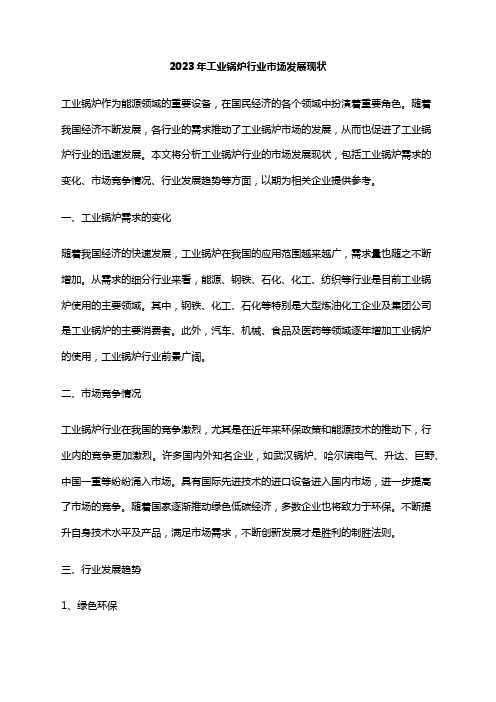 2023年工业锅炉行业市场发展现状

工业锅炉作为能源领域的重要设备，在国民经济的各个领域中扮演着重要角色。随着我国经济不断发展，各行业的需求推动了工业锅炉市场的发展，从而也促进了工业锅炉行业的迅速发展。本文将分析工业锅炉行业的市场发展现状，包括工业锅炉需求的变化、市场竞争情况、行业发展趋势等方面，以期为相关企业提供参考。

一、工业锅炉需求的变化

随着我国经济的快速发展，工业锅炉在我国的应用范围越来越广，需求量也随之不断增加。从需求的细分行业来看，能源、钢铁、石化、化工、纺织等行业是目前工业锅炉使用的主要领域。其中，钢铁、化工、石化等特别是大型炼油化工企业及集团公司是工业锅炉的主要消费者。此外，汽车、机械、食品及医药等领域逐年增加工业锅炉的使用，工业锅炉行业前景广阔。

二、市场竞争情况

工业锅炉行业在我国的竞争激烈，尤其是在近年来环保政策和能源技术的推动下，行业内的竞争更加激烈。许多国内外知名企业，如武汉锅炉、哈尔滨电气、升达、巨野、中国一重等纷纷涌入市场。具有国际先进技术的进口设备进入国内市场，进一步提高了市场的竞争。随着国家逐渐推动绿色低碳经济，多数企业也将致力于环保。不断提升自身技术水平及产品，满足市场需求，不断创新发展才是胜利的制胜法则。

三、行业发展趋势

1、绿色环保